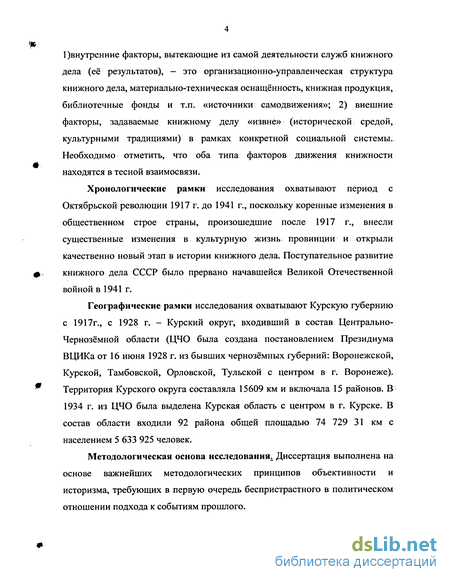 4

1)внутренние факторы, вытекающие из самой деятельности служб книжного дела (её результатов), – это организационно-управленческая структура книжного дела, материально-техническая оснащённость, книжная продукция, библиотечные фонды и т.п. «источники самодвижения»; 2) внешние факторы, задаваемые книжному делу «извне» (исторической средой, культурными традициями) в рамках конкретной социальной системы. Необходимо отметить, что оба типа факторов движения книжности находятся в тесной взаимосвязи.

Хронологические рамки исследования охватывают период с Октябрьской революции 1917 г. до 1941 г., поскольку коренные изменения в общественном строе страны, произошедшие после 1917 г., внесли существенные изменения в культурную жизнь провинции и открыли качественно новый этап в истории книжного дела. Поступательное развитие книжного дела СССР было прервано начавшейся Великой Отечественной войной в 1941 г.

Географические рамки исследования охватывают Курскую губернию с 1917г., с 1928 г. – Курский округ, входивший в состав Центрально-Чернозёмной области (ЦЧО была создана постановлением Президиума ВЦИКа от 16 июня 1928 г. из бывших чернозёмных губерний: Воронежской, Курской, Тамбовской, Орловской, Тульской с центром в г. Воронеже). Территория Курского округа составляла 15609 км и включала 15 районов. В 1934 г. из ЦЧО была выделена Курская область с центром в г. Курске. В состав области входили 92 района общей площадью 74 729 31 км с населением 5 633 925 человек.

Методологическая основа исследования. Диссертация выполнена на основе важнейших методологических принципов объективности и историзма, требующих в первую очередь беспристрастного в политическом отношении подхода к событиям прошлого.

dsLib.net
библиотека диссертаций